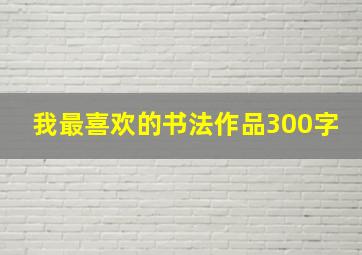 我最喜欢的书法作品300字